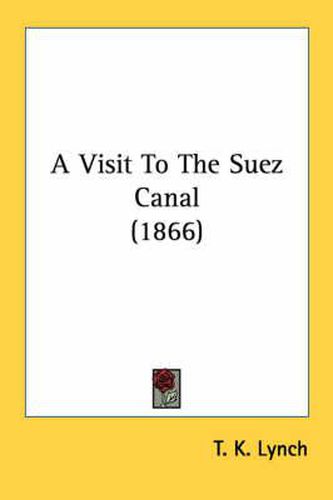 A Visit To The Suez Canal (1866)

T. K. Lynch